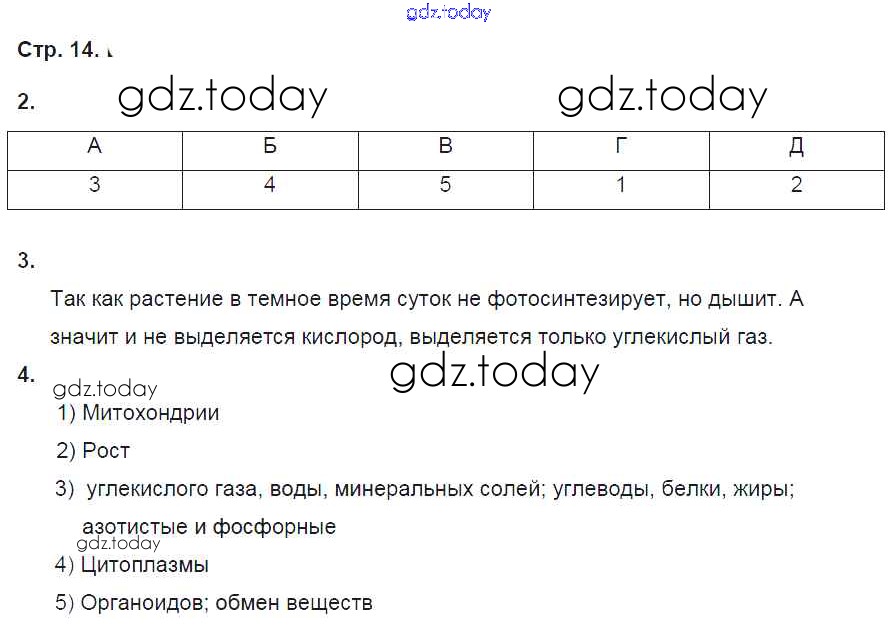 gdz.today

Стр. 14.

2. gdz.today gdz.today

| А | Б | В | Г | Д |
|---|---|---|---|---|
| 3 | 4 | 5 | 1 | 2 |

3.

Так как растение в темное время суток не фотосинтезирует, но дышит. А значит и не выделяется кислород, выделяется только углекислый газ.

4. gdz.today gdz.today

1) Митохондрии

2) Рост

3) углекислого газа, воды, минеральных солей; углеводы, белки, жиры; азотистые и фосфорные

gdz.today

4) Цитоплазмы

5) Органоидов; обмен веществ